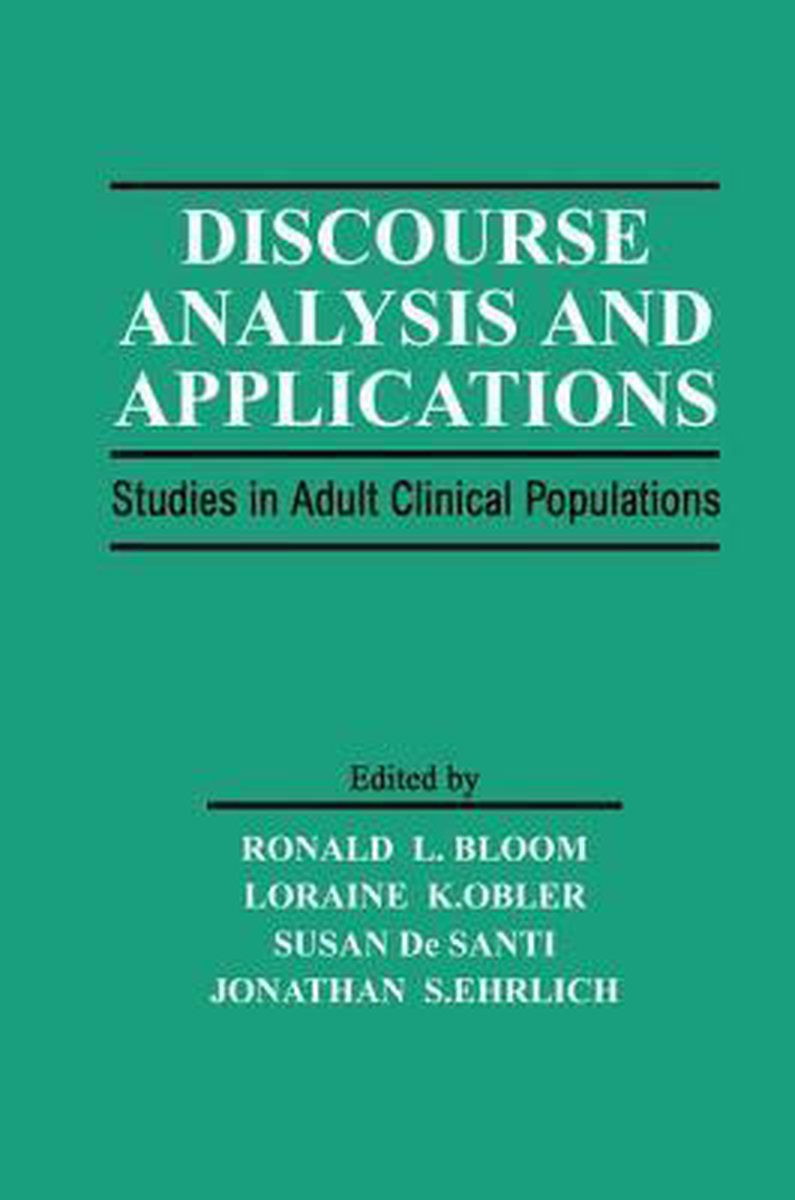 DISCOURSE ANALYSIS AND APPLICATIONS

Studies in Adult Clinical Populations

Edited by

RONALD L. BLOOM
LORAINE K.OBLER
SUSAN De SANTI
JONATHAN S.EHRLICH